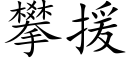 攀援